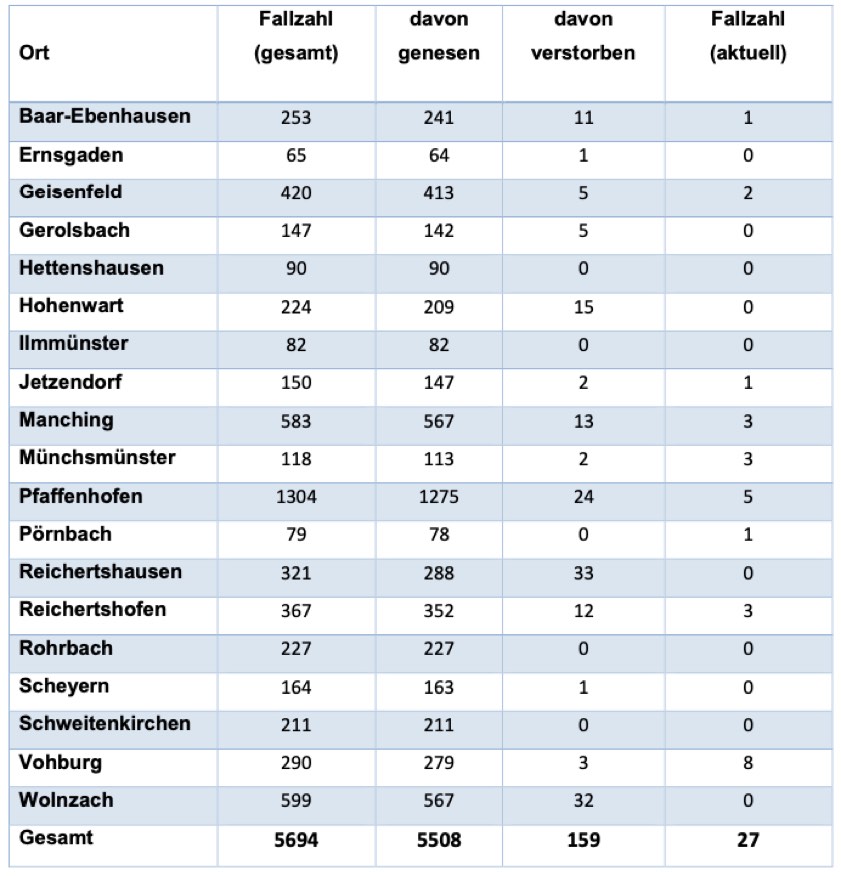 | Ort | Fallzahl (gesamt) | davon genesen | davon verstorben | Fallzahl (aktuell) |
|---|---|---|---|---|
| Baar-Ebenhausen | 253 | 241 | 11 | 1 |
| Ernsgaden | 65 | 64 | 1 | 0 |
| Geisenfeld | 420 | 413 | 5 | 2 |
| Gerolsbach | 147 | 142 | 5 | 0 |
| Hettenshausen | 90 | 90 | 0 | 0 |
| Hohenwart | 224 | 209 | 15 | 0 |
| Ilmmünster | 82 | 82 | 0 | 0 |
| Jetzendorf | 150 | 147 | 2 | 1 |
| Manching | 583 | 567 | 13 | 3 |
| Münchsmünster | 118 | 113 | 2 | 3 |
| Pfaffenhofen | 1304 | 1275 | 24 | 5 |
| Pörnbach | 79 | 78 | 0 | 1 |
| Reichertshausen | 321 | 288 | 33 | 0 |
| Reichertshofen | 367 | 352 | 12 | 3 |
| Rohrbach | 227 | 227 | 0 | 0 |
| Scheyern | 164 | 163 | 1 | 0 |
| Schweitenkirchen | 211 | 211 | 0 | 0 |
| Vohburg | 290 | 279 | 3 | 8 |
| Wolnzach | 599 | 567 | 32 | 0 |
| Gesamt | 5694 | 5508 | 159 | 27 |